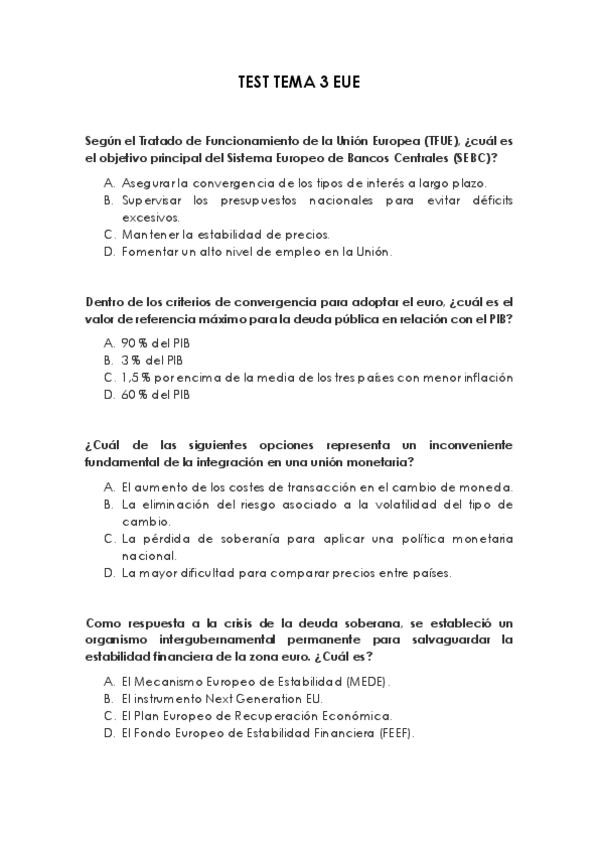 TEST TEMA 3 EUE

Según el Tratado de Funcionamiento de la Unión Europea (TFUE), ¿cuál es el objetivo principal del Sistema Europeo de Bancos Centrales (SEBC)?

A. Asegurar la convergencia de los tipos de interés a largo plazo.
B. Supervisar los presupuestos nacionales para evitar déficits excesivos.
C. Mantener la estabilidad de precios.
D. Fomentar un alto nivel de empleo en la Unión.

Dentro de los criterios de convergencia para adoptar el euro, ¿cuál es el valor de referencia máximo para la deuda pública en relación con el PIB?

A. 90 % del PIB
B. 3 % del PIB
C. 1,5 % por encima de la media de los tres países con menor inflación
D. 60 % del PIB

¿Cuál de las siguientes opciones representa un inconveniente fundamental de la integración en una unión monetaria?

A. El aumento de los costes de transacción en el cambio de moneda.
B. La eliminación del riesgo asociado a la volatilidad del tipo de cambio.
C. La pérdida de soberanía para aplicar una política monetaria nacional.
D. La mayor dificultad para comparar precios entre países.

Como respuesta a la crisis de la deuda soberana, se estableció un organismo intergubernamental permanente para salvaguardar la estabilidad financiera de la zona euro. ¿Cuál es?

A. El Mecanismo Europeo de Estabilidad (MEDE).
B. El instrumento Next Generation EU.
C. El Plan Europeo de Recuperación Económica.
D. El Fondo Europeo de Estabilidad Financiera (FEEF).